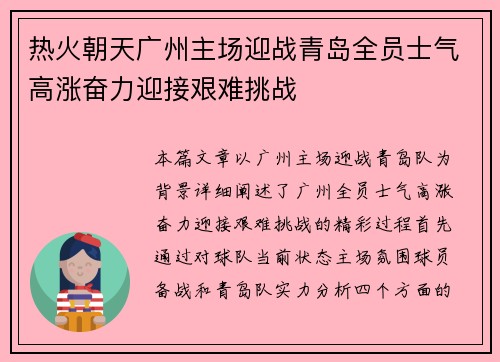 热火朝天广州主场迎战青岛全员士气高涨奋力迎接艰难挑战

本篇文章以广州主场迎战青岛队为背景详细阐述了广州全员士气高涨奋力迎接艰难挑战的精彩过程首先通过对球队当前状态主场氛围球员备战和青岛队实力分析四个方面的